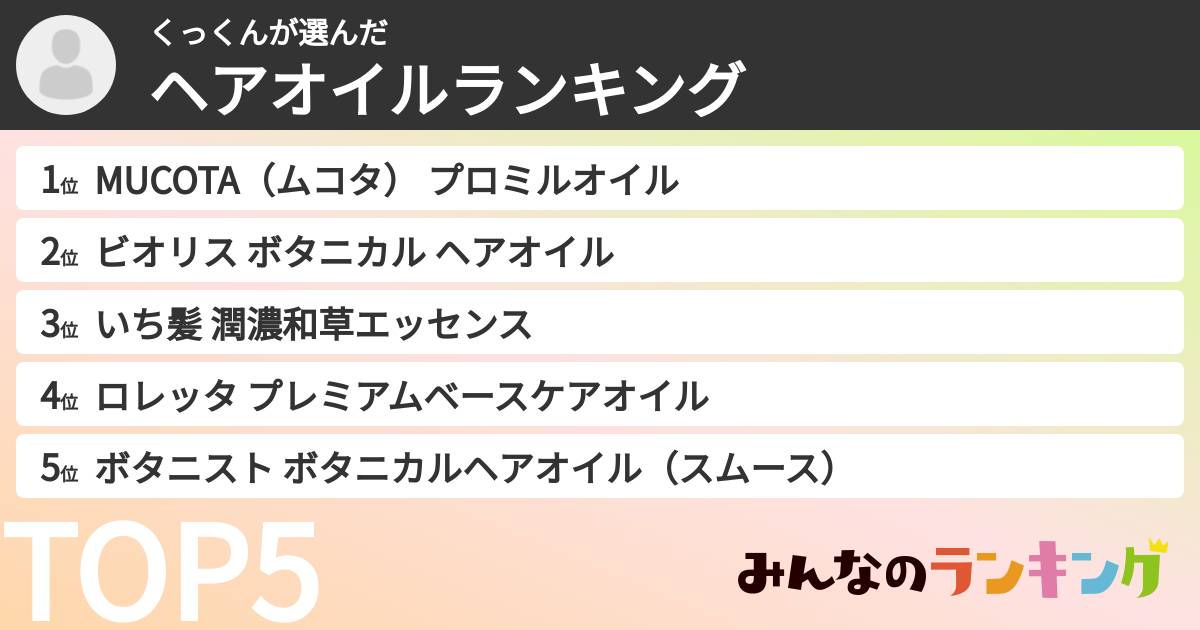 くっくんが選んだ
ヘアオイルランキング

1位 MUCOTA（ムコタ） プロミルオイル
2位 ビオリス ボタニカル ヘアオイル
3位 いち髪 潤濃和草エッセンス
4位 ロレッタ プレミアムベースケアオイル
5位 ボタニスト ボタニカルヘアオイル（スムース）

TOP5

みんなのランキング